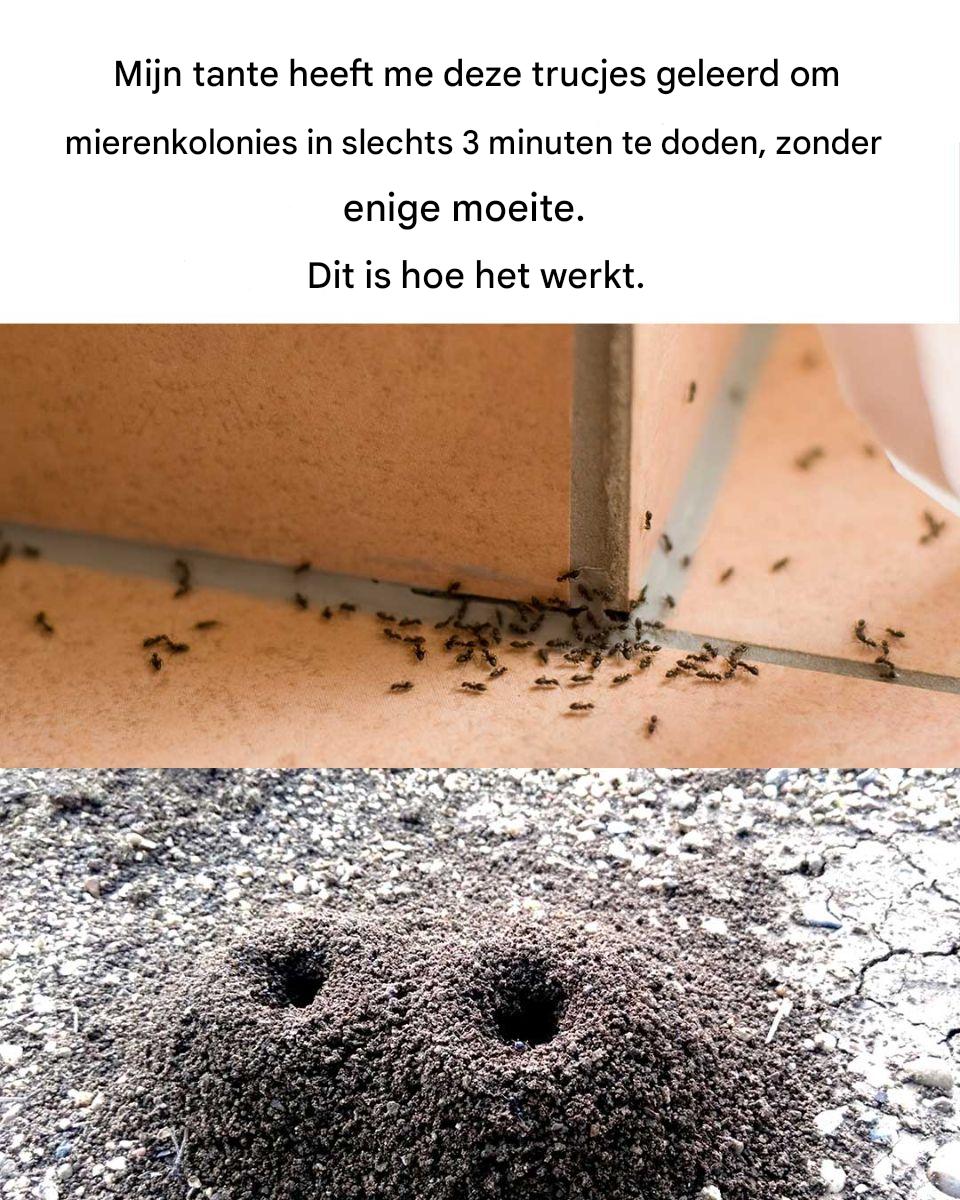 Mijn tante heeft me deze trucjes geleerd om mierenkolonies in slechts 3 minuten te doden, zonder enige moeite.

Dit is hoe het werkt.